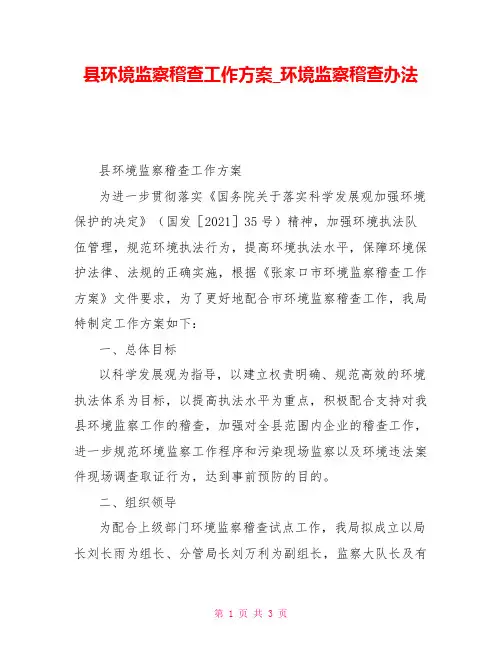 县环境监察稽查工作方案_环境监察稽查办法

县环境监察稽查工作方案

为进一步贯彻落实《国务院关于落实科学发展观加强环境保护的决定》（国发［2021］35号）精神，加强环境执法队伍管理，规范环境执法行为，提高环境执法水平，保障环境保护法律、法规的正确实施，根据《张家口市环境监察稽查工作方案》文件要求，为了更好地配合市环境监察稽查工作，我局特制定工作方案如下：

一、总体目标

以科学发展观为指导，以建立权责明确、规范高效的环境执法体系为目标，以提高执法水平为重点，积极配合支持对我县环境监察工作的稽查，加强对全县范围内企业的稽查工作，进一步规范环境监察工作程序和污染现场监察以及环境违法案件现场调查取证行为，达到事前预防的目的。

二、组织领导

为配合上级部门环境监察稽查试点工作，我局拟成立以局长刘长雨为组长、分管局长刘万利为副组长，监察大队长及有

第 1 页 共 3 页